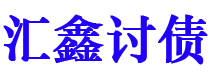 汇鑫讨债